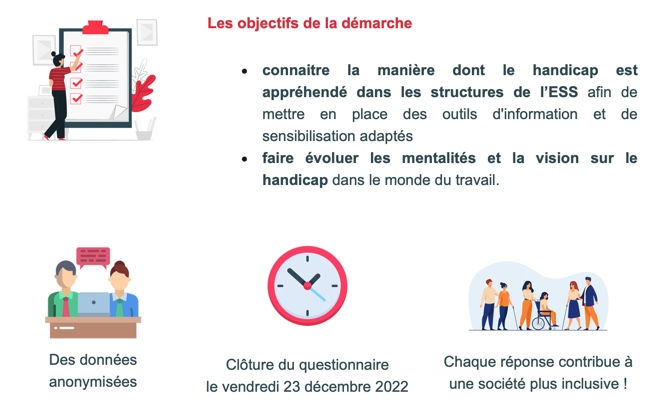 Les objectifs de la démarche

• connaitre la manière dont le handicap est appréhendé dans les structures de l'ESS afin de mettre en place des outils d'information et de sensibilisation adaptés
• faire évoluer les mentalités et la vision sur le handicap dans le monde du travail.

Des données anonymisées

Clôture du questionnaire le vendredi 23 décembre 2022

Chaque réponse contribue à une société plus inclusive !